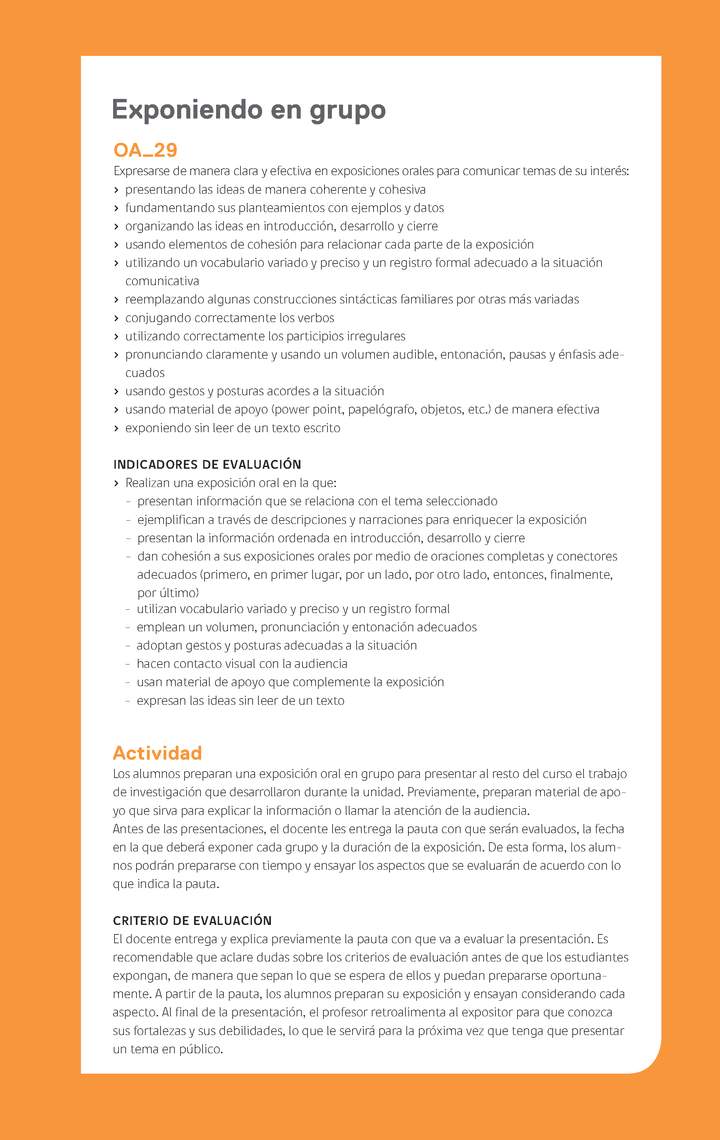 Exponiendo en grupo

OA_29

Expresarse de manera clara y efectiva en exposiciones orales para comunicar temas de su interés:
› presentando las ideas de manera coherente y cohesiva
› fundamentando sus planteamientos con ejemplos y datos
› organizando las ideas en introducción, desarrollo y cierre
› usando elementos de cohesión para relacionar cada parte de la exposición
› utilizando un vocabulario variado y preciso y un registro formal adecuado a la situación comunicativa
› reemplazando algunas construcciones sintácticas familiares por otras más variadas
› conjugando correctamente los verbos
› utilizando correctamente los participios irregulares
› pronunciando claramente y usando un volumen audible, entonación, pausas y énfasis adecuados
› usando gestos y posturas acordes a la situación
› usando material de apoyo (power point, papelógrafo, objetos, etc.) de manera efectiva
› exponiendo sin leer de un texto escrito

INDICADORES DE EVALUACIÓN
› Realizan una exposición oral en la que:
- presentan información que se relaciona con el tema seleccionado
- ejemplifican a través de descripciones y narraciones para enriquecer la exposición
- presentan la información ordenada en introducción, desarrollo y cierre
- dan cohesión a sus exposiciones orales por medio de oraciones completas y conectores adecuados (primero, en primer lugar, por un lado, por otro lado, entonces, finalmente, por último)
- utilizan vocabulario variado y preciso y un registro formal
- emplean un volumen, pronunciación y entonación adecuados
- adoptan gestos y posturas adecuadas a la situación
- hacen contacto visual con la audiencia
- usan material de apoyo que complemente la exposición
- expresan las ideas sin leer de un texto

Actividad
Los alumnos preparan una exposición oral en grupo para presentar al resto del curso el trabajo de investigación que desarrollaron durante la unidad. Previamente, preparan material de apoyo que sirva para explicar la información o llamar la atención de la audiencia.
Antes de las presentaciones, el docente les entrega la pauta con que serán evaluados, la fecha en la que deberá exponer cada grupo y la duración de la exposición. De esta forma, los alumnos podrán prepararse con tiempo y ensayar los aspectos que se evaluarán de acuerdo con lo que indica la pauta.

CRITERIO DE EVALUACIÓN
El docente entrega y explica previamente la pauta con que va a evaluar la presentación. Es recomendable que aclare dudas sobre los criterios de evaluación antes de que los estudiantes expongan, de manera que sepan lo que se espera de ellos y puedan prepararse oportunamente. A partir de la pauta, los alumnos preparan su exposición y ensayan considerando cada aspecto. Al final de la presentación, el profesor retroalimenta al expositor para que conozca sus fortalezas y sus debilidades, lo que le servirá para la próxima vez que tenga que presentar un tema en público.